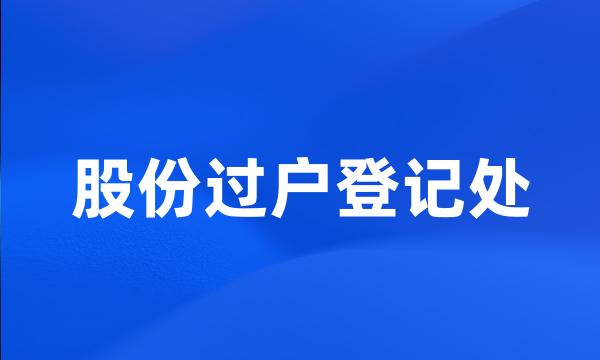 股份过户登记处